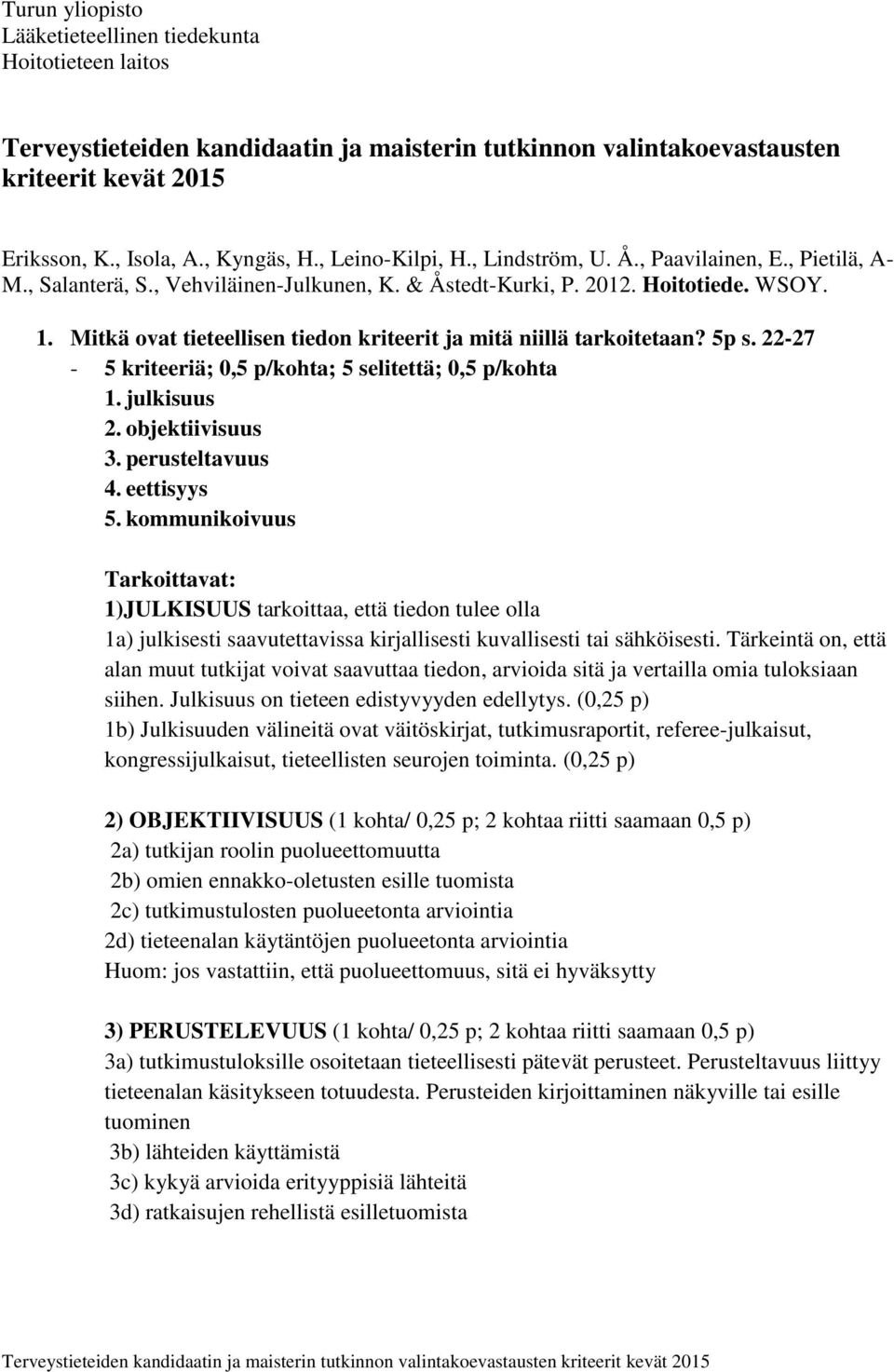 Turun yliopisto
Lääketieteellinen tiedekunta
Hoitotieteen laitos

Terveystieteiden kandidaatin ja maisterin tutkinnon valintakoevastausten kriteerit kevät 2015

Eriksson, K., Isola, A., Kyngäs, H., Leino-Kilpi, H., Lindström, U. Å., Paavilainen, E., Pietilä, A-M., Salanterä, S., Vehviläinen-Julkunen, K. & Åstedt-Kurki, P. 2012. Hoitotiede. WSOY.

1. Mitkä ovat tieteellisen tiedon kriteerit ja mitä niillä tarkoitetaan? 5p s. 22-27
- 5 kriteeriä; 0,5 p/kohta; 5 selitettä; 0,5 p/kohta
1. julkisuus
2. objektiivisuus
3. perusteltavuus
4. eettisyys
5. kommunikoivuus

Tarkoittavat:
1)JULKISUUS tarkoittaa, että tiedon tulee olla
1a) julkisesti saavutettavissa kirjallisesti kuvallisesti tai sähköisesti. Tärkeintä on, että alan muut tutkijat voivat saavuttaa tiedon, arvioida sitä ja vertailla omia tuloksiaan siihen. Julkisuus on tieteen edistyvyyden edellytys. (0,25 p)
1b) Julkisuuden välineitä ovat väitöskirjat, tutkimusraportit, referee-julkaisut, kongressijulkaisut, tieteellisten seurojen toiminta. (0,25 p)

2) OBJEKTIIVISUUS (1 kohta/ 0,25 p; 2 kohtaa riitti saamaan 0,5 p)
2a) tutkijan roolin puolueettomuutta
2b) omien ennakko-oletusten esille tuomista
2c) tutkimustulosten puolueetonta arviointia
2d) tieteenalan käytäntöjen puolueetonta arviointia
Huom: jos vastattiin, että puolueettomuus, sitä ei hyväksytty

3) PERUSTELEVUUS (1 kohta/ 0,25 p; 2 kohtaa riitti saamaan 0,5 p)
3a) tutkimustuloksille osoitetaan tieteellisesti pätevät perusteet. Perusteltavuus liittyy tieteenalan käsitykseen totuudesta. Perusteiden kirjoittaminen näkyville tai esille tuominen
3b) lähteiden käyttämistä
3c) kykyä arvioida erityyppisiä lähteitä
3d) ratkaisujen rehellistä esilletuomista

Terveystieteiden kandidaatin ja maisterin tutkinnon valintakoevastausten kriteerit kevät 2015